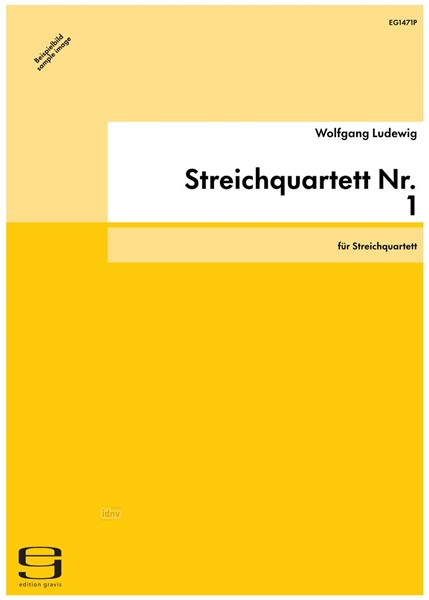 EG1471P

Beispielbild
sample image

Wolfgang Ludewig

Streichquartett Nr. 1

für Streichquartett

idnv

edition gravis